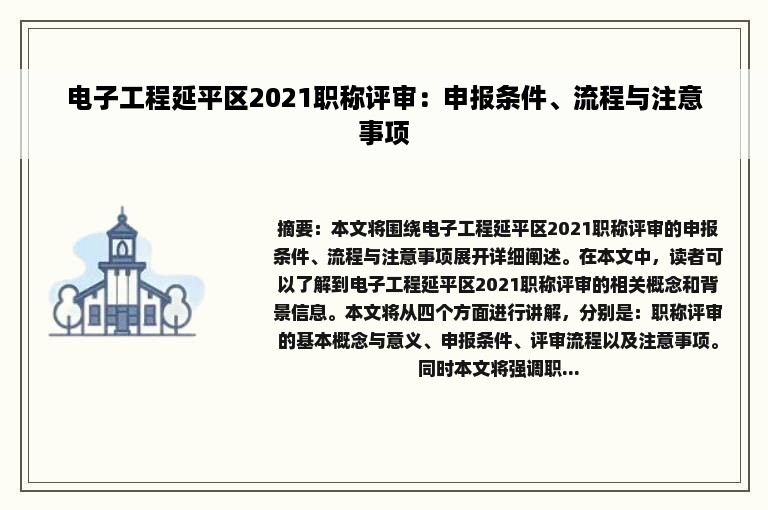 电子工程延平区2021职称评审：申报条件、流程与注意事项

摘要：本文将围绕电子工程延平区2021职称评审的申报条件、流程与注意事项展开详细阐述。在本文中，读者可以了解到电子工程延平区2021职称评审的相关概念和背景信息。本文将从四个方面进行讲解，分别是：职称评审的基本概念与意义、申报条件、评审流程以及注意事项。同时本文将强调职...